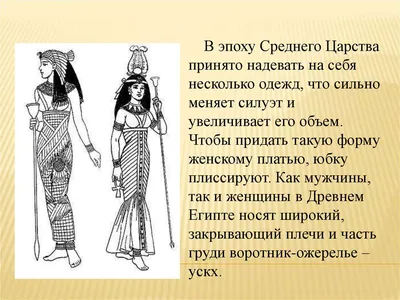 В эпоху Среднего Царства принято надевать на себя несколько одежд, что сильно меняет силуэт и увеличивает его объем. Чтобы придать такую форму женскому платью, юбку плиссируют. Как мужчины, так и женщины в Древнем Египте носят широкий, закрывающий плечи и часть груди воротник-ожерелье – усх.